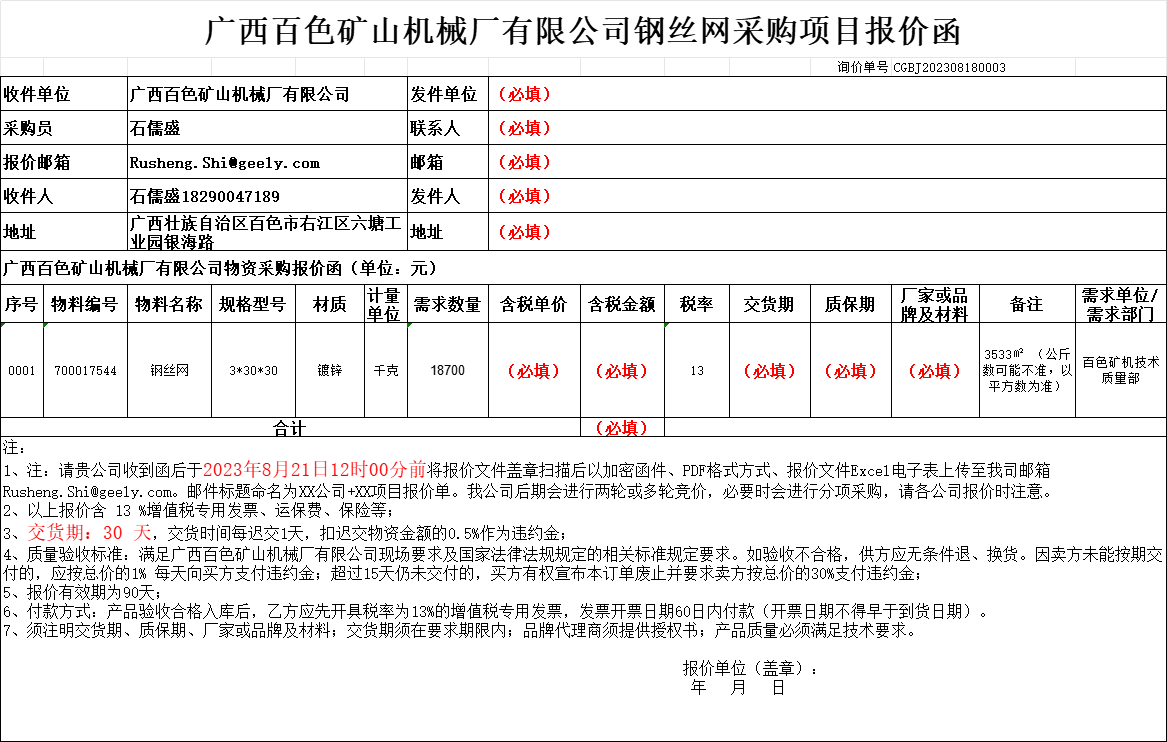 广西百色矿山机械厂有限公司钢丝网采购项目报价函

询价单号 CGBJ202308180003

| 收件单位 | 广西百色矿山机械厂有限公司 | 发件单位 | （必填） |
|---|---|---|---|
| 采购员 | 石儒盛 | 联系人 | （必填） |
| 报价邮箱 | Rusheng.Shi@geely.com | 邮箱 | （必填） |
| 收件人 | 石儒盛18290047189 | 发件人 | （必填） |
| 地址 | 广西壮族自治区百色市右江区六塘工业园银海路 | 地址 | （必填） |

广西百色矿山机械厂有限公司物资采购报价函（单位：元）

| 序号 | 物料编号 | 物料名称 | 规格型号 | 材质 | 计量单位 | 需求数量 | 含税单价 | 含税金额 | 税率 | 交货期 | 质保期 | 厂家或品牌及材料 | 备注 | 需求单位/需求部门 |
|---|---|---|---|---|---|---|---|---|---|---|---|---|---|---|
| 0001 | 700017544 | 钢丝网 | 3*30*30 | 镀锌 | 千克 | 18700 | （必填） | （必填） | 13 | （必填） | （必填） | （必填） | 3533㎡ （公斤数可能不准，以平方数为准） | 百色矿机技术质量部 |
| 合计 | | | | | | | | （必填） | | | | | | |

注：
1、注：请贵公司收到函后于2023年8月21日12时00分前将报价文件盖章扫描后以加密函件、PDF格式方式、报价文件Excel电子表上传至我司邮箱Rusheng.Shi@geely.com。邮件标题命名为XX公司+XX项目报价单。我公司后期会进行两轮或多轮竞价，必要时会进行分项采购，请各公司报价时注意。
2、以上报价含 13 %增值税专用发票、运保费、保险等；
3、交货期：30 天，交货时间每迟交1天，扣迟交物资金额的0.5%作为违约金；
4、质量验收标准：满足广西百色矿山机械厂有限公司现场要求及国家法律法规规定的相关标准规定要求。如验收不合格，供方应无条件退、换货。因卖方未能按期交付的，应按总价的1% 每天向买方支付违约金；超过15天仍未交付的，买方有权宣布本订单废止并要求卖方按总价的30%支付违约金；
5、报价有效期为90天；
6、付款方式：产品验收合格入库后，乙方应先开具税率为13%的增值税专用发票，发票开票日期60日内付款（开票日期不得早于到货日期）。
7、须注明交货期、质保期、厂家或品牌及材料；交货期须在要求期限内；品牌代理商须提供授权书；产品质量必须满足技术要求。

报价单位（盖章）：
年 月 日